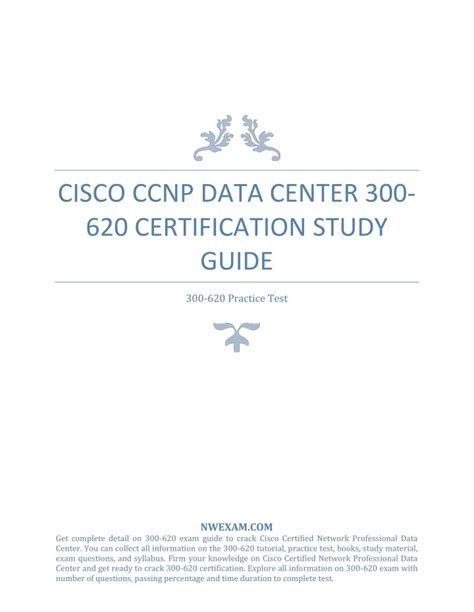 CISCO CCNP DATA CENTER 300-620 CERTIFICATION STUDY GUIDE

300-620 Practice Test

NWEXAM.COM

Get complete detail on 300-620 exam guide to crack Cisco Certified Network Professional Data Center. You can collect all information on the 300-620 tutorial, practice test, books, study material, exam questions, and syllabus. Firm your knowledge on Cisco Certified Network Professional Data Center and get ready to crack 300-620 certification. Explore all information on 300-620 exam with number of questions, passing percentage and time duration to complete test.